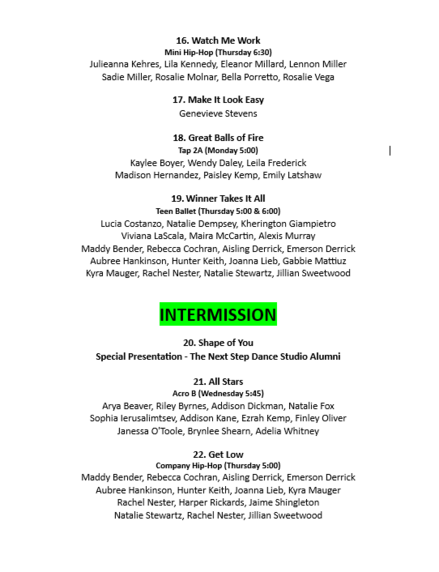 16. Watch Me Work
Mini Hip-Hop (Thursday 6:30)
Julieanna Kehres, Lila Kennedy, Eleanor Millard, Lennon Miller
Sadie Miller, Rosalie Molnar, Bella Porretto, Rosalie Vega

17. Make It Look Easy
Genevieve Stevens

18. Great Balls of Fire
Tap 2A (Monday 5:00)
Kaylee Boyer, Wendy Daley, Leila Frederick
Madison Hernandez, Paisley Kemp, Emily Latshaw

19. Winner Takes It All
Teen Ballet (Thursday 5:00 & 6:00)
Lucia Costanzo, Natalie Dempsey, Kherington Giampietro
Viviana LaScala, Maira McCartin, Alexis Murray
Maddy Bender, Rebecca Cochran, Aisling Derrick, Emerson Derrick
Aubree Hankinson, Hunter Keith, Joanna Lieb, Gabbie Mattiuz
Kyra Mauger, Rachel Nester, Natalie Stewartz, Jillian Sweetwood

INTERMISSION

20. Shape of You
Special Presentation - The Next Step Dance Studio Alumni

21. All Stars
Acro B (Wednesday 5:45)
Arya Beaver, Riley Byrnes, Addison Dickman, Natalie Fox
Sophia Ierusalimtsev, Addison Kane, Ezrah Kemp, Finley Oliver
Janessa O'Toole, Brynlee Shearn, Adelia Whitney

22. Get Low
Company Hip-Hop (Thursday 5:00)
Maddy Bender, Rebecca Cochran, Aisling Derrick, Emerson Derrick
Aubree Hankinson, Hunter Keith, Joanna Lieb, Kyra Mauger
Rachel Nester, Harper Rickards, Jaime Shingleton
Natalie Stewartz, Rachel Nester, Jillian Sweetwood